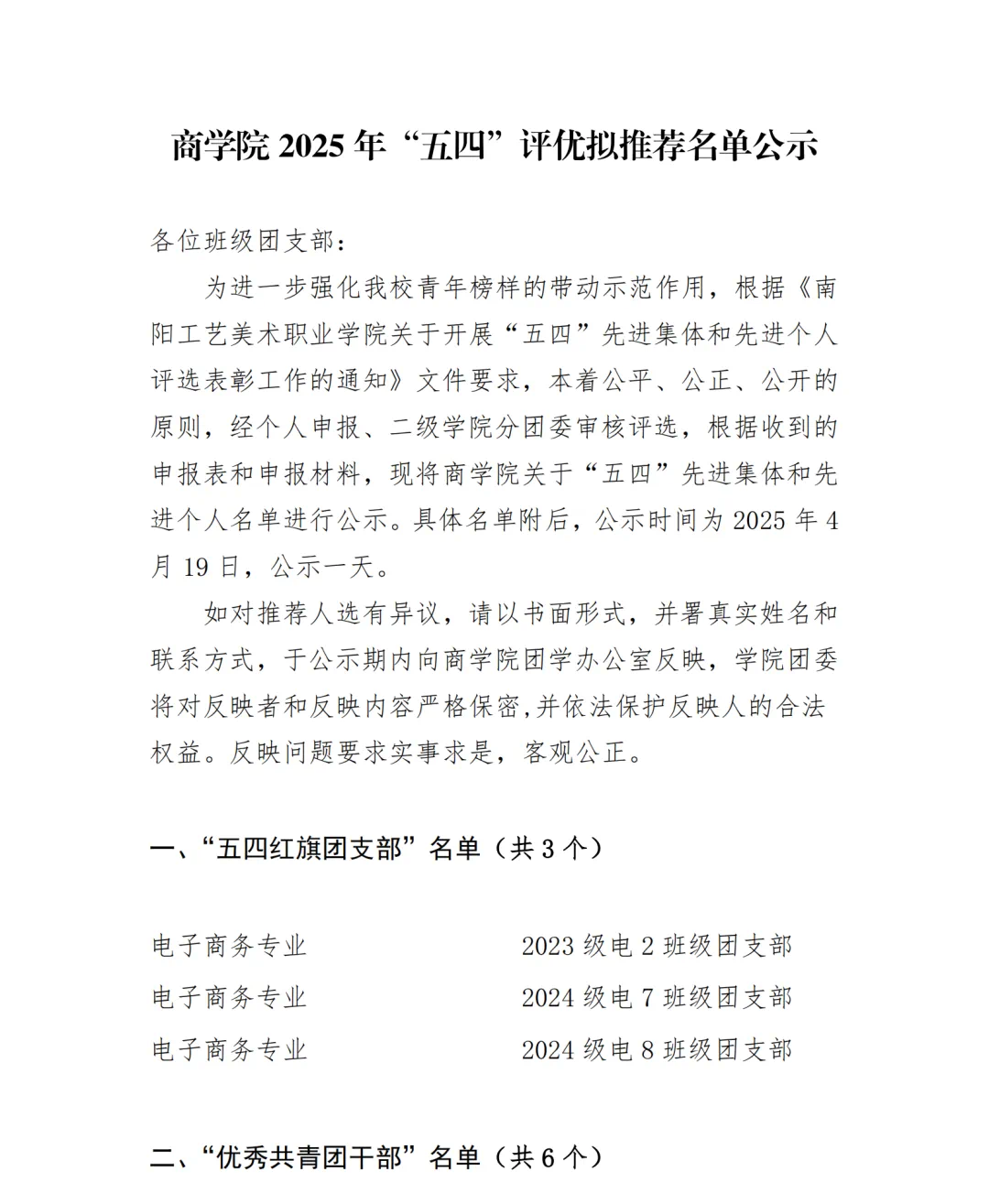 商学院2025年“五四”评优拟推荐名单公示

各位班级团支部：

为进一步强化我校青年榜样的带动示范作用，根据《南阳工艺美术职业学院关于开展“五四”先进集体和先进个人评选表彰工作的通知》文件要求，本着公平、公正、公开的原则，经个人申报、二级学院分团委审核评选，根据收到的申报表和申报材料，现将商学院关于“五四”先进集体和先进个人名单进行公示。具体名单附后，公示时间为2025年4月19日，公示一天。

如对推荐人选有异议，请以书面形式，并署真实姓名和联系方式，于公示期内向商学院团学办公室反映，学院团委将对反映者和反映内容严格保密,并依法保护反映人的合法权益。反映问题要求实事求是，客观公正。

一、“五四红旗团支部”名单（共3个）

电子商务专业 2023级电2班级团支部
电子商务专业 2024级电7班级团支部
电子商务专业 2024级电8班级团支部

二、“优秀共青团干部”名单（共6个）